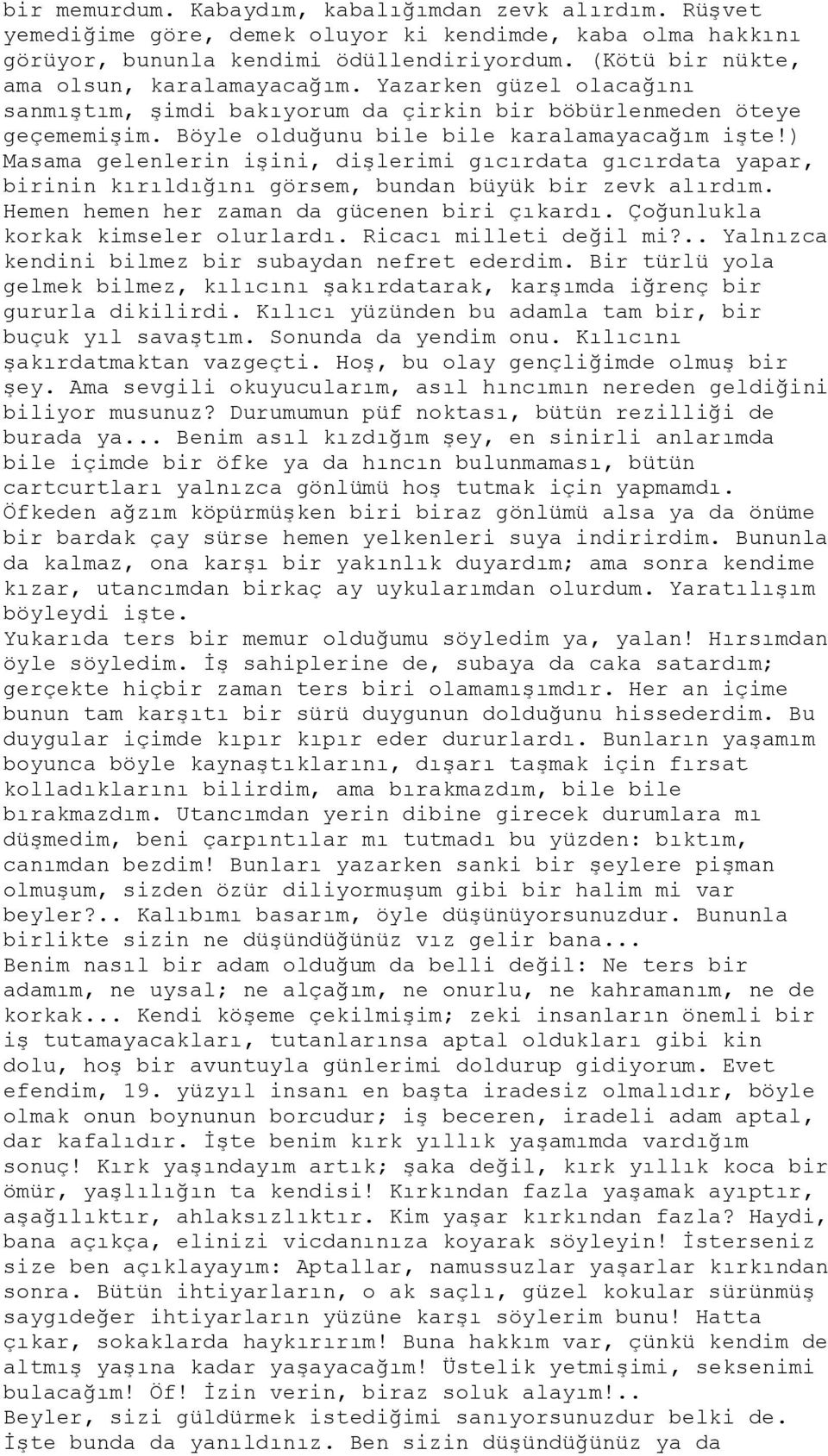 bir memurdum. Kabaydım, kabalığımdan zevk alırdım. Rüşvet yemediğime göre, demek oluyor ki kendimde, kaba olma hakkını görüyor, bununla kendimi ödüllendiriyordum. (Kötü bir nükte, ama olsun, karalamayacağım. Yazarken güzel olacağını sanmıştım, şimdi bakıyorum da çirkin bir böbürlenmeden öteye geçememişim. Böyle olduğunu bile bile karalamayacağım işte!) Masama gelenlerin işini, dişlerimi gıcırdata gıcırdata yapar, birinin kırıldığını görsem, bundan büyük bir zevk alırdım. Hemen hemen her zaman da gücenen biri çıkardı. Çoğunlukla korkak kimseler olurlardı. Ricacı milleti değil mi?.. Yalnızca kendini bilmez bir subaydan nefret ederdim. Bir türlü yola gelmek bilmez, kılıcını şakırdatarak, karşımda iğrenç bir gururla dikilirdi. Kılıcı yüzünden bu adamla tam bir, bir buçuk yıl savaştım. Sonunda da yendim onu. Kılıcını şakırdatmaktan vazgeçti. Hoş, bu olay gençliğimde olmuş bir şey. Ama sevgili okuyucularım, asıl hıncımın nereden geldiğini biliyor musunuz? Durumumun püf noktası, bütün rezilliği de burada ya... Benim asıl kızdığım şey, en sinirli anlarımda bile içimde bir öfke ya da hıncın bulunmaması, bütün cartcurtları yalnızca gönlümü hoş tutmak için yapmamdı. Öfkeden ağzım köpürmüşken biri biraz gönlümü alsa ya da önüme bir bardak çay sürse hemen yelkenleri suya indirirdim. Bununla da kalmaz, ona karşı bir yakınlık duyardım; ama sonra kendime kızar, utancımdan birkaç ay uykularımdan olurdum. Yaratılışım böyleydi işte.
Yukarıda ters bir memur olduğumu söyledim ya, yalan! Hırsımdan öyle söyledim. İş sahiplerine de, subaya da caka satardım; gerçekte hiçbir zaman ters biri olamamışımdır. Her an içime bunun tam karşıtı bir sürü duygunun dolduğunu hissederdim. Bu duygular içimde kıpır kıpır eder dururlardı. Bunların yaşamım boyunca böyle kaynaştıklarını, dışarı taşmak için fırsat kolladıklarını bilirdim, ama bırakmazdım, bile bile bırakmazdım. Utancımdan yerin dibine girecek durumlara mı düşmedim, beni çarpıntılar mı tutmadı bu yüzden: bıktım, canımdan bezdim! Bunları yazarken sanki bir şeylere pişman olmuşum, sizden özür diliyormuşum gibi bir halim mi var beyler?.. Kalıbımı basarım, öyle düşünüyorsunuzdur. Bununla birlikte sizin ne düşündüğünüz vız gelir bana...
Benim nasıl bir adam olduğum da belli değil: Ne ters bir adamım, ne uysal; ne alçağım, ne onurlu, ne kahramanım, ne de korkak... Kendi köşeme çekilmişim; zeki insanların önemli bir iş tutamayacakları, tutanlarınsa aptal oldukları gibi kin dolu, hoş bir avuntuyla günlerimi doldurup gidiyorum. Evet efendim, 19. yüzyıl insanı en başta iradesiz olmalıdır, böyle olmak onun boynunun borcudur; iş beceren, iradeli adam aptal, dar kafalıdır. İşte benim kırk yıllık yaşamımda vardığım sonuç! Kırk yaşındayım artık; şaka değil, kırk yıllık koca bir ömür, yaşlılığın ta kendisi! Kırkından fazla yaşamak ayıptır, aşağılıktır, ahlaksızlıktır. Kim yaşar kırkından fazla? Haydi, bana açıkça, elinizi vicdanınıza koyarak söyleyin! İsterseniz size ben açıklayayım: Aptallar, namussuzlar yaşarlar kırkından sonra. Bütün ihtiyarların, o ak saçlı, güzel kokular sürünmüş saygıdeğer ihtiyarların yüzüne karşı söylerim bunu! Hatta çıkar, sokaklarda haykırırım! Buna hakkım var, çünkü kendim de altmış yaşına kadar yaşayacağım! Üstelik yetmişimi, seksenimi bulacağım! Öf! İzin verin, biraz soluk alayım!..
Beyler, sizi güldürmek istediğimi sanıyorsunuzdur belki de. İşte bunda da yanıldınız. Ben sizin düşündüğünüz ya da